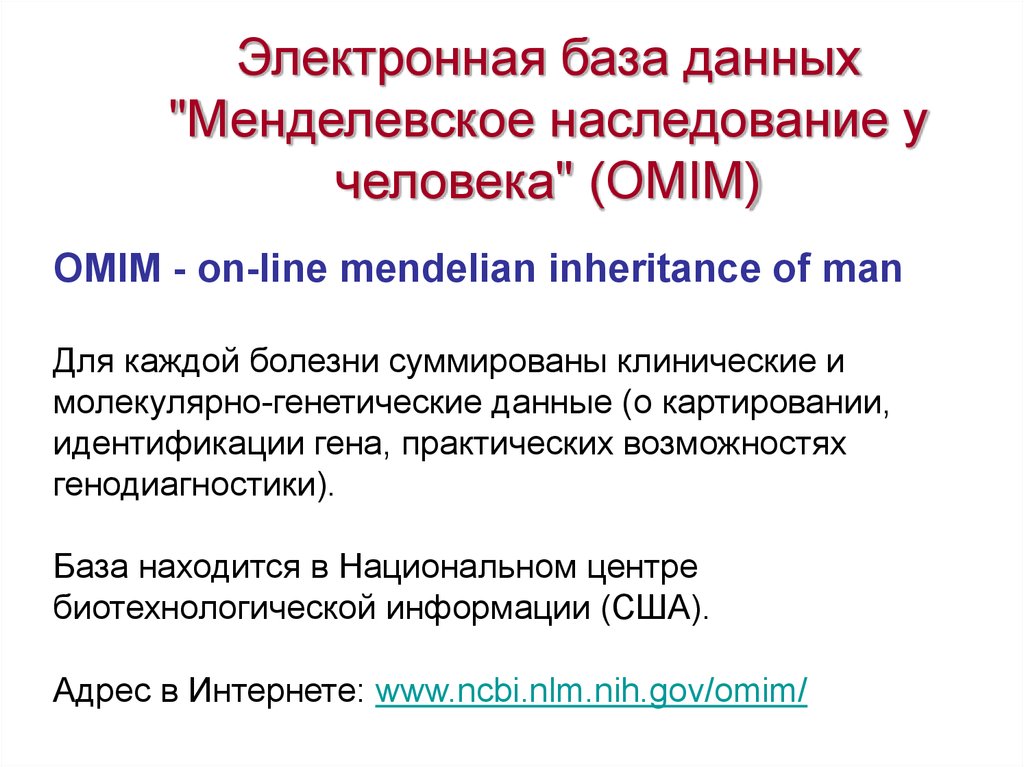 Электронная база данных "Менделевское наследование у человека" (OMIM)

OMIM - on-line mendelian inheritance of man

Для каждой болезни суммированы клинические и молекулярно-генетические данные (о картировании, идентификации гена, практических возможностях генодиагностики).

База находится в Национальном центре биотехнологической информации (США).

Адрес в Интернете: www.ncbi.nlm.nih.gov/omim/